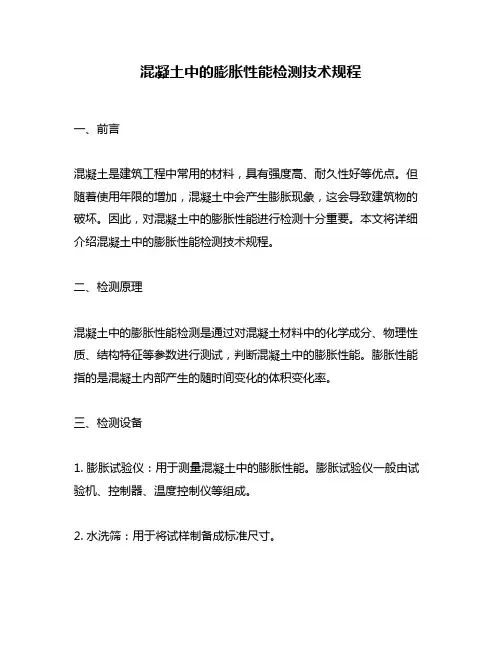 混凝土中的膨胀性能检测技术规程

一、前言

混凝土是建筑工程中常用的材料，具有强度高、耐久性好等优点。但随着使用年限的增加，混凝土中会产生膨胀现象，这会导致建筑物的破坏。因此，对混凝土中的膨胀性能进行检测十分重要。本文将详细介绍混凝土中的膨胀性能检测技术规程。

二、检测原理

混凝土中的膨胀性能检测是通过对混凝土材料中的化学成分、物理性质、结构特征等参数进行测试，判断混凝土中的膨胀性能。膨胀性能指的是混凝土内部产生的随时间变化的体积变化率。

三、检测设备

1. 膨胀试验仪：用于测量混凝土中的膨胀性能。膨胀试验仪一般由试验机、控制器、温度控制仪等组成。

2. 水洗筛：用于将试样制备成标准尺寸。